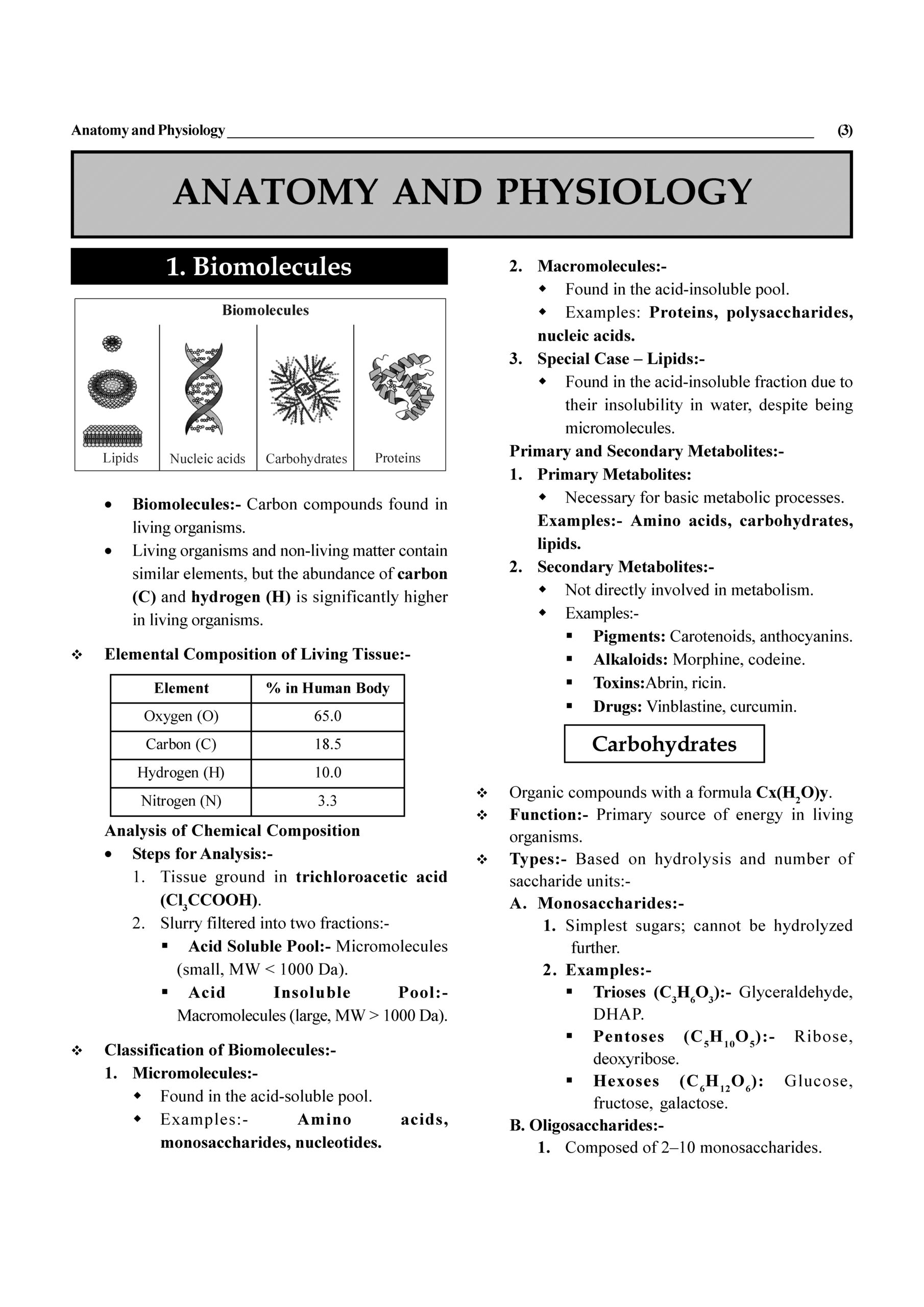 Anatomy and Physiology (3)

ANATOMY AND PHYSIOLOGY

1. Biomolecules

Biomolecules

Lipids Nucleic acids Carbohydrates Proteins

• Biomolecules:- Carbon compounds found in living organisms.
• Living organisms and non-living matter contain similar elements, but the abundance of carbon (C) and hydrogen (H) is significantly higher in living organisms.

❖ Elemental Composition of Living Tissue:-

| Element | % in Human Body |
|---|---|
| Oxygen (O) | 65.0 |
| Carbon (C) | 18.5 |
| Hydrogen (H) | 10.0 |
| Nitrogen (N) | 3.3 |

Analysis of Chemical Composition
• Steps for Analysis:-
1. Tissue ground in trichloroacetic acid ($Cl_3CCOOH$).
2. Slurry filtered into two fractions:-
▪ Acid Soluble Pool:- Micromolecules (small, MW < 1000 Da).
▪ Acid Insoluble Pool:- Macromolecules (large, MW > 1000 Da).

❖ Classification of Biomolecules:-
1. Micromolecules:-
◆ Found in the acid-soluble pool.
◆ Examples:- Amino acids, monosaccharides, nucleotides.
2. Macromolecules:-
◆ Found in the acid-insoluble pool.
◆ Examples: Proteins, polysaccharides, nucleic acids.
3. Special Case – Lipids:-
◆ Found in the acid-insoluble fraction due to their insolubility in water, despite being micromolecules.
Primary and Secondary Metabolites:-
1. Primary Metabolites:
◆ Necessary for basic metabolic processes.
Examples:- Amino acids, carbohydrates, lipids.
2. Secondary Metabolites:-
◆ Not directly involved in metabolism.
◆ Examples:-
▪ Pigments: Carotenoids, anthocyanins.
▪ Alkaloids: Morphine, codeine.
▪ Toxins:Abrin, ricin.
▪ Drugs: Vinblastine, curcumin.

Carbohydrates

❖ Organic compounds with a formula $Cx(H_2O)y$.
❖ Function:- Primary source of energy in living organisms.
❖ Types:- Based on hydrolysis and number of saccharide units:-
A. Monosaccharides:-
1. Simplest sugars; cannot be hydrolyzed further.
2. Examples:-
▪ Trioses ($C_3H_6O_3$):- Glyceraldehyde, DHAP.
▪ Pentoses ($C_5H_{10}O_5$):- Ribose, deoxyribose.
▪ Hexoses ($C_6H_{12}O_6$): Glucose, fructose, galactose.
B. Oligosaccharides:-
1. Composed of 2–10 monosaccharides.